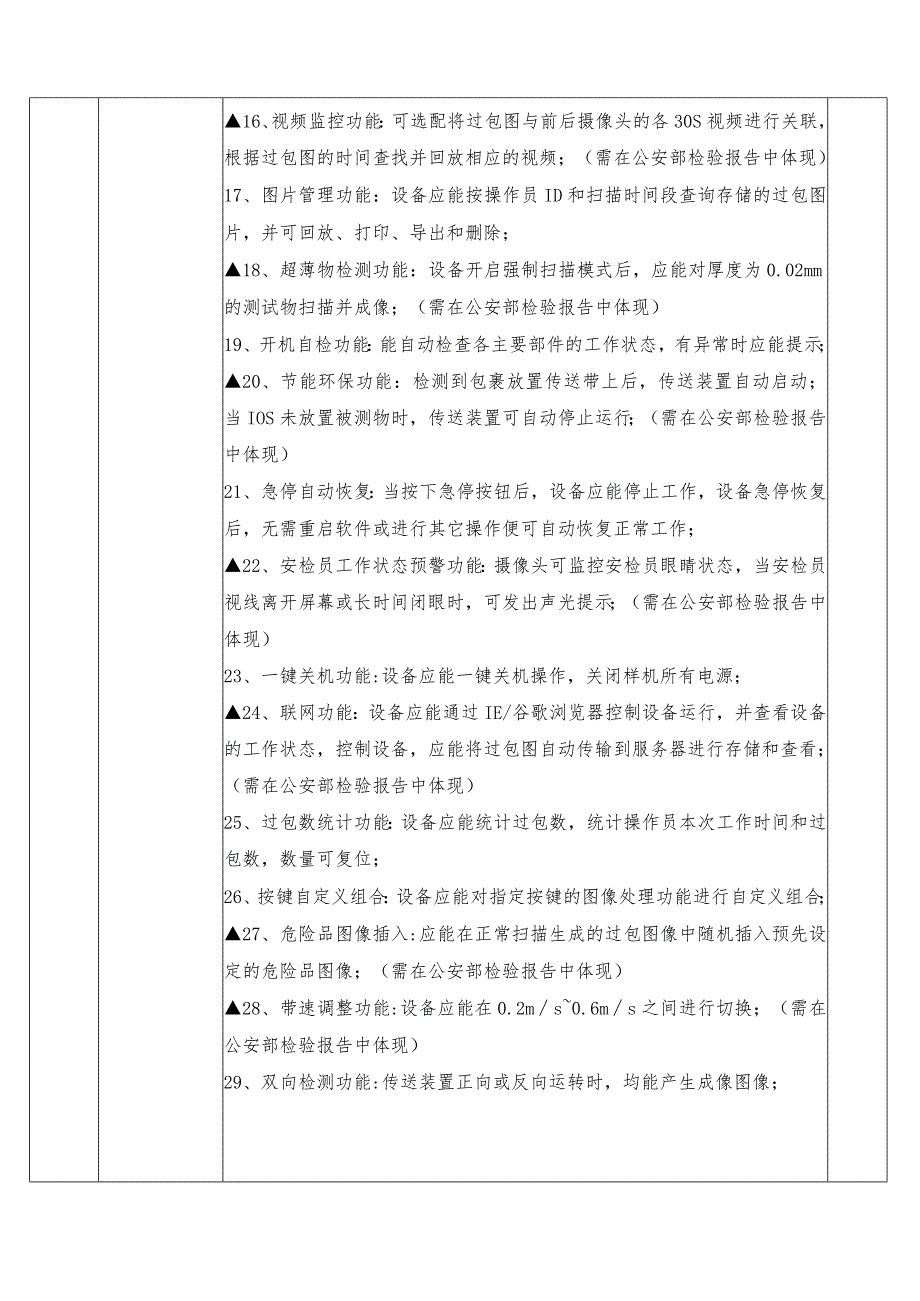 ▲16、视频监控功能:可选配将过包图与前后摄像头的各30S视频进行关联，根据过包图的时间查找并回放相应的视频；（需在公安部检验报告中体现）
17、图片管理功能：设备应能按操作员ID和扫描时间段查询存储的过包图片，并可回放、打印、导出和删除；
▲18、超薄物检测功能：设备开启强制扫描模式后，应能对厚度为0.02mm的测试物扫描并成像；（需在公安部检验报告中体现）
19、开机自检功能:能自动检查各主要部件的工作状态，有异常时应能提示;
▲20、节能环保功能：检测到包裹放置传送带上后，传送装置自动启动；当IOS未放置被测物时，传送装置可自动停止运行;（需在公安部检验报告中体现）
21、急停自动恢复:当按下急停按钮后，设备应能停止工作，设备急停恢复后，无需重启软件或进行其它操作便可自动恢复正常工作；
▲22、安检员工作状态预警功能:摄像头可监控安检员眼睛状态，当安检员视线离开屏幕或长时间闭眼时，可发出声光提示;（需在公安部检验报告中体现）
23、一键关机功能:设备应能一键关机操作，关闭样机所有电源；
▲24、联网功能:设备应能通过IE/谷歌浏览器控制设备运行，并查看设备的工作状态，控制设备，应能将过包图自动传输到服务器进行存储和查看；（需在公安部检验报告中体现）
25、过包数统计功能:设备应能统计过包数，统计操作员本次工作时间和过包数，数量可复位；
26、按键自定义组合:设备应能对指定按键的图像处理功能进行自定义组合;
▲27、危险品图像插入:应能在正常扫描生成的过包图像中随机插入预先设定的危险品图像；（需在公安部检验报告中体现）
▲28、带速调整功能:设备应能在0.2m／s~0.6m／s之间进行切换；（需在公安部检验报告中体现）
29、双向检测功能:传送装置正向或反向运转时，均能产生成像图像；